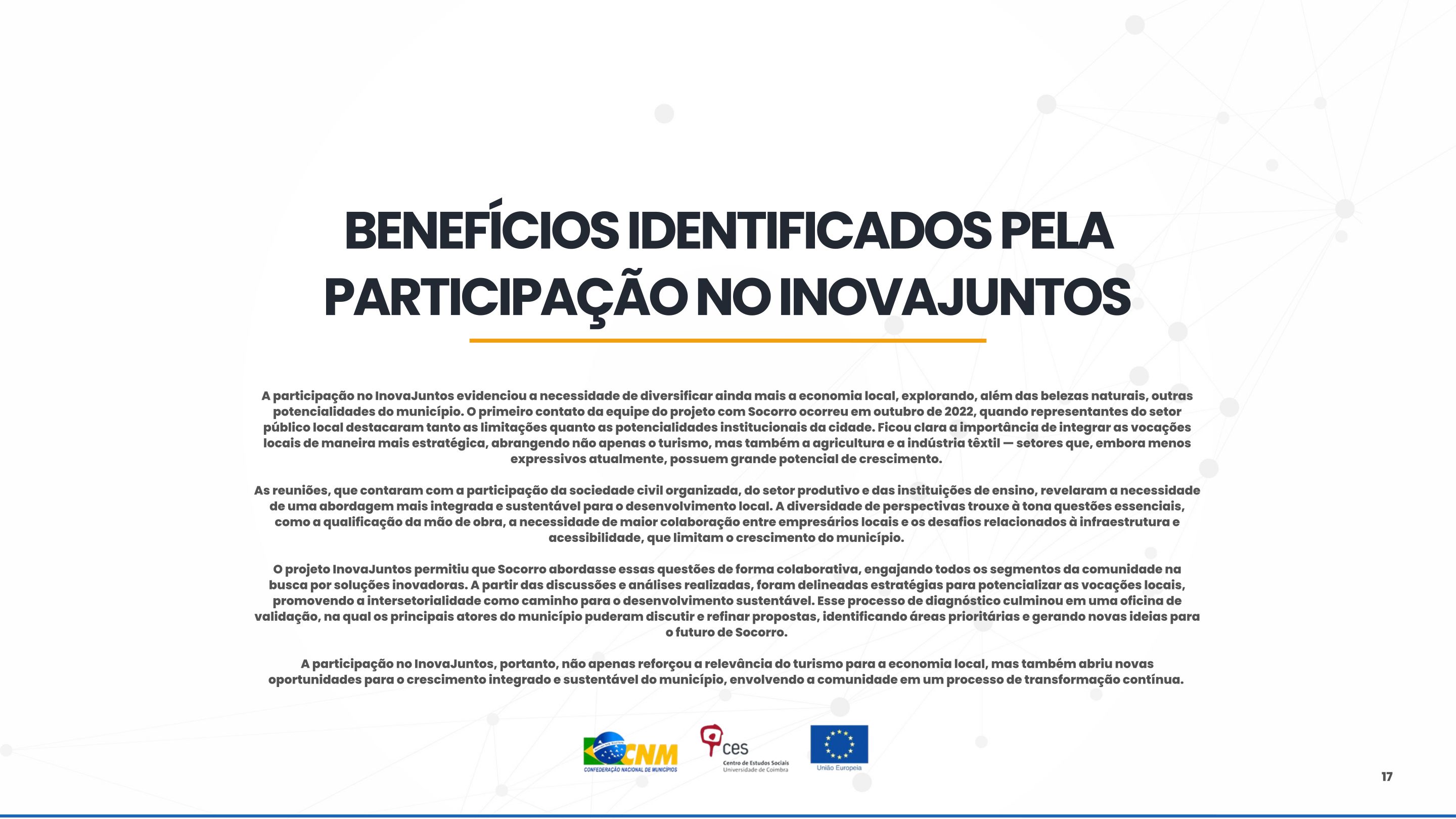 BENEFÍCIOS IDENTIFICADOS PELA PARTICIPAÇÃO NO INOVAJUNTOS

A participação no InovaJuntos evidenciou a necessidade de diversificar ainda mais a economia local, explorando, além das belezas naturais, outras potencialidades do município. O primeiro contato da equipe do projeto com Socorro ocorreu em outubro de 2022, quando representantes do setor público local destacaram tanto as limitações quanto as potencialidades institucionais da cidade. Ficou clara a importância de integrar as vocações locais de maneira mais estratégica, abrangendo não apenas o turismo, mas também a agricultura e a indústria têxtil — setores que, embora menos expressivos atualmente, possuem grande potencial de crescimento.

As reuniões, que contaram com a participação da sociedade civil organizada, do setor produtivo e das instituições de ensino, revelaram a necessidade de uma abordagem mais integrada e sustentável para o desenvolvimento local. A diversidade de perspectivas trouxe à tona questões essenciais, como a qualificação da mão de obra, a necessidade de maior colaboração entre empresários locais e os desafios relacionados à infraestrutura e acessibilidade, que limitam o crescimento do município.

O projeto InovaJuntos permitiu que Socorro abordasse essas questões de forma colaborativa, engajando todos os segmentos da comunidade na busca por soluções inovadoras. A partir das discussões e análises realizadas, foram delineadas estratégias para potencializar as vocações locais, promovendo a intersetorialidade como caminho para o desenvolvimento sustentável. Esse processo de diagnóstico culminou em uma oficina de validação, na qual os principais atores do município puderam discutir e refinar propostas, identificando áreas prioritárias e gerando novas ideias para o futuro de Socorro.

A participação no InovaJuntos, portanto, não apenas reforçou a relevância do turismo para a economia local, mas também abriu novas oportunidades para o crescimento integrado e sustentável do município, envolvendo a comunidade em um processo de transformação contínua.

CNM CONFEDERAÇÃO NACIONAL DE MUNICÍPIOS

ces Centro de Estudos Sociais Universidade de Coimbra

União Europeia

17